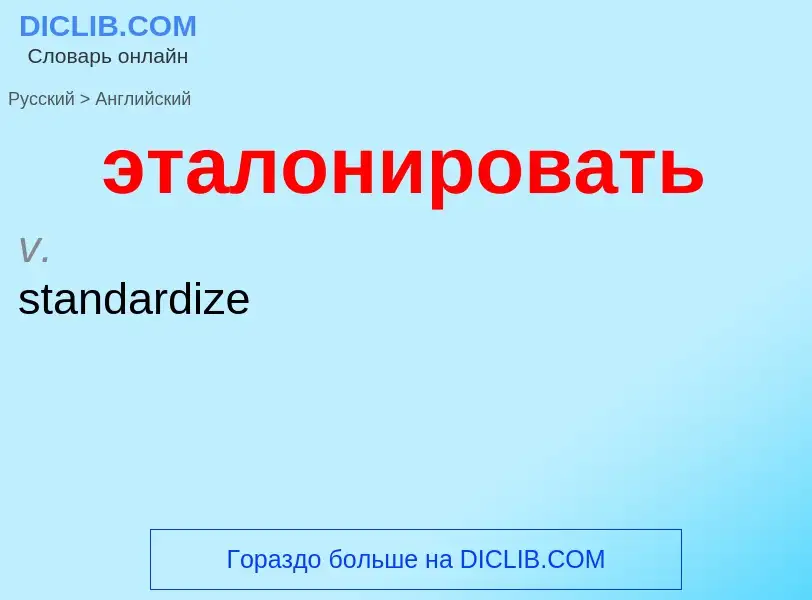 DICLIB.COM
Словарь онлайн

Русский > Английский

эталонировать

v.
standardize

Гораздо больше на DICLIB.COM